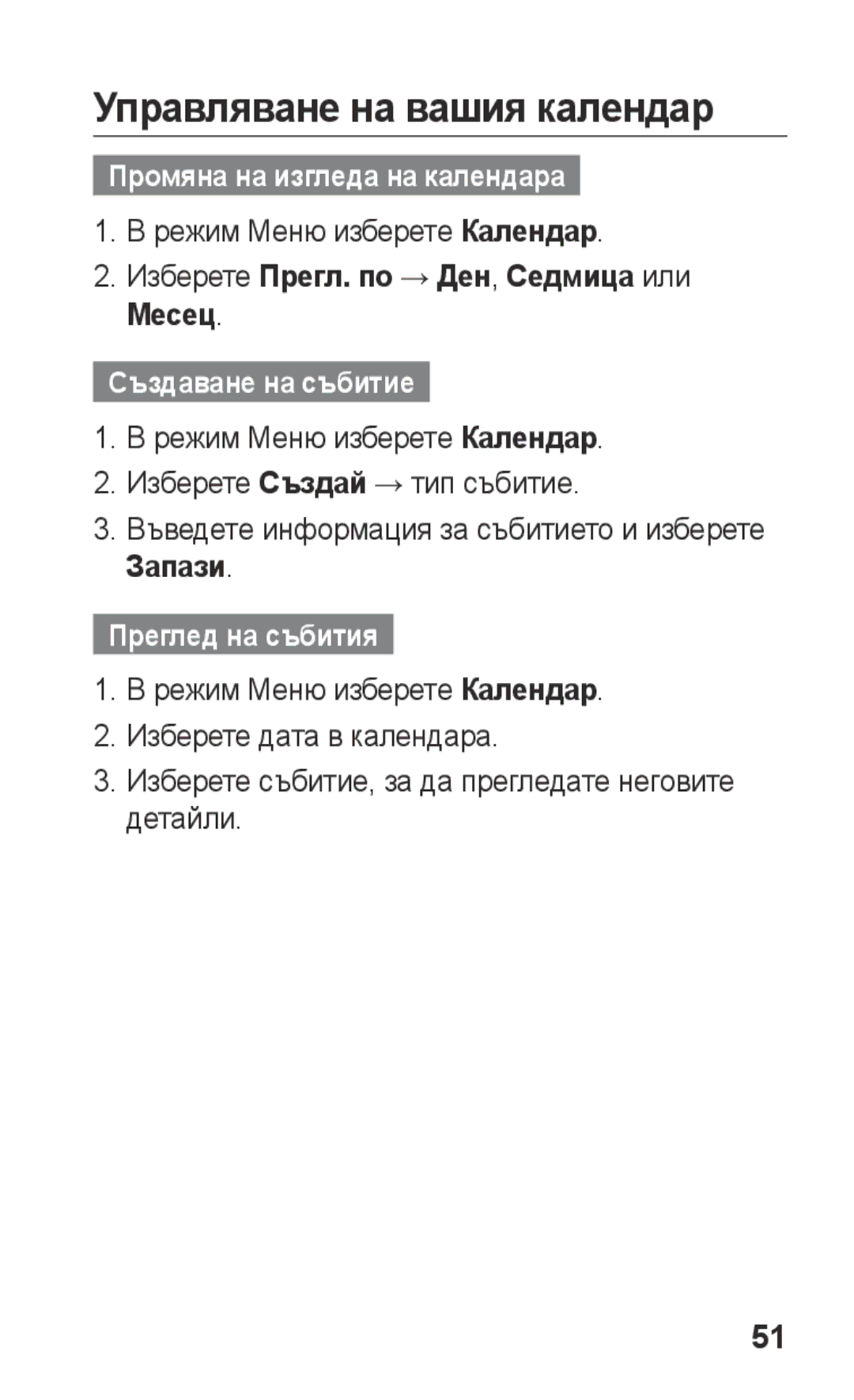 Управляване на вашия календар

Промяна на изгледа на календара

1. В режим Меню изберете Календар.
2. Изберете Прегл. по → Ден, Седмица или Месец.

Създаване на събитие

1. В режим Меню изберете Календар.
2. Изберете Създай → тип събитие.
3. Въведете информация за събитието и изберете Запази.

Преглед на събития

1. В режим Меню изберете Календар.
2. Изберете дата в календара.
3. Изберете събитие, за да прегледате неговите детайли.

51